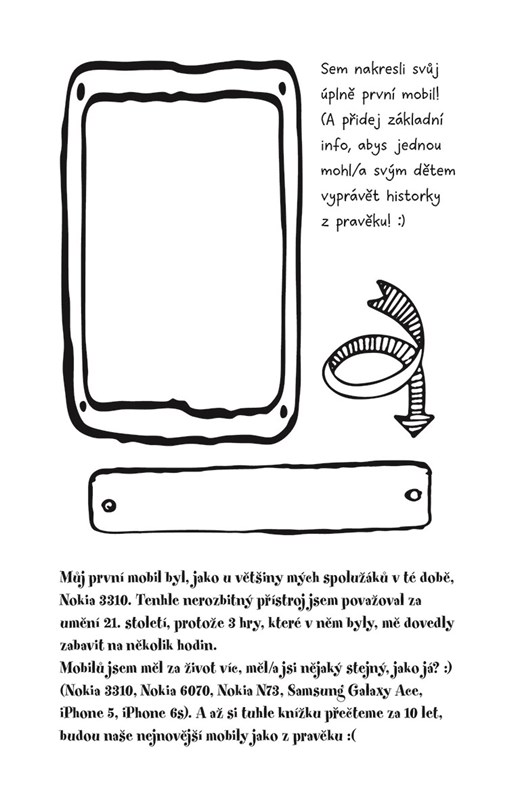 Sem nakresli svůj úplně první mobil! (A přidej základní info, abys jednou mohl/a svým dětem vyprávět historky z pravěku! :)

Můj první mobil byl, jako u většiny mých spolužáků v té době, Nokia 3310. Tenhle nerozbitný přístroj jsem považoval za umění 21. století, protože 3 hry, které v něm byly, mě dovedly zabavit na několik hodin.
Mobilů jsem měl za život víc, měl/a jsi nějaký stejný, jako já? :) (Nokia 3310, Nokia 6070, Nokia N73, Samsung Galaxy Ace, iPhone 5, iPhone 6s). A až si tuhle knížku přečteme za 10 let, budou naše nejnovější mobily jako z pravěku :(